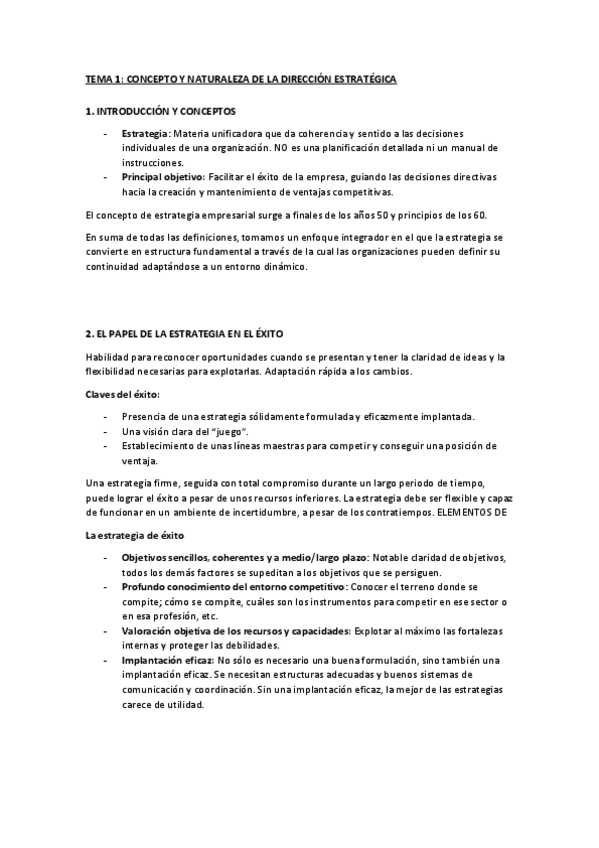 TEMA 1: CONCEPTO Y NATURALEZA DE LA DIRECCIÓN ESTRATÉGICA

1. INTRODUCCIÓN Y CONCEPTOS

- Estrategia: Materia unificadora que da coherencia y sentido a las decisiones individuales de una organización. NO es una planificación detallada ni un manual de instrucciones.
- Principal objetivo: Facilitar el éxito de la empresa, guiando las decisiones directivas hacia la creación y mantenimiento de ventajas competitivas.

El concepto de estrategia empresarial surge a finales de los años 50 y principios de los 60.

En suma de todas las definiciones, tomamos un enfoque integrador en el que la estrategia se convierte en estructura fundamental a través de la cual las organizaciones pueden definir su continuidad adaptándose a un entorno dinámico.

2. EL PAPEL DE LA ESTRATEGIA EN EL ÉXITO

Habilidad para reconocer oportunidades cuando se presentan y tener la claridad de ideas y la flexibilidad necesarias para explotarlas. Adaptación rápida a los cambios.

Claves del éxito:

- Presencia de una estrategia sólidamente formulada y eficazmente implantada.
- Una visión clara del "juego".
- Establecimiento de unas líneas maestras para competir y conseguir una posición de ventaja.

Una estrategia firme, seguida con total compromiso durante un largo periodo de tiempo, puede lograr el éxito a pesar de unos recursos inferiores. La estrategia debe ser flexible y capaz de funcionar en un ambiente de incertidumbre, a pesar de los contratiempos. ELEMENTOS DE

La estrategia de éxito

- Objetivos sencillos, coherentes y a medio/largo plazo: Notable claridad de objetivos, todos los demás factores se supeditan a los objetivos que se persiguen.
- Profundo conocimiento del entorno competitivo: Conocer el terreno donde se compite; cómo se compite, cuáles son los instrumentos para competir en ese sector o en esa profesión, etc.
- Valoración objetiva de los recursos y capacidades: Explotar al máximo las fortalezas internas y proteger las debilidades.
- Implantación eficaz: No sólo es necesario una buena formulación, sino también una implantación eficaz. Se necesitan estructuras adecuadas y buenos sistemas de comunicación y coordinación. Sin una implantación eficaz, la mejor de las estrategias carece de utilidad.